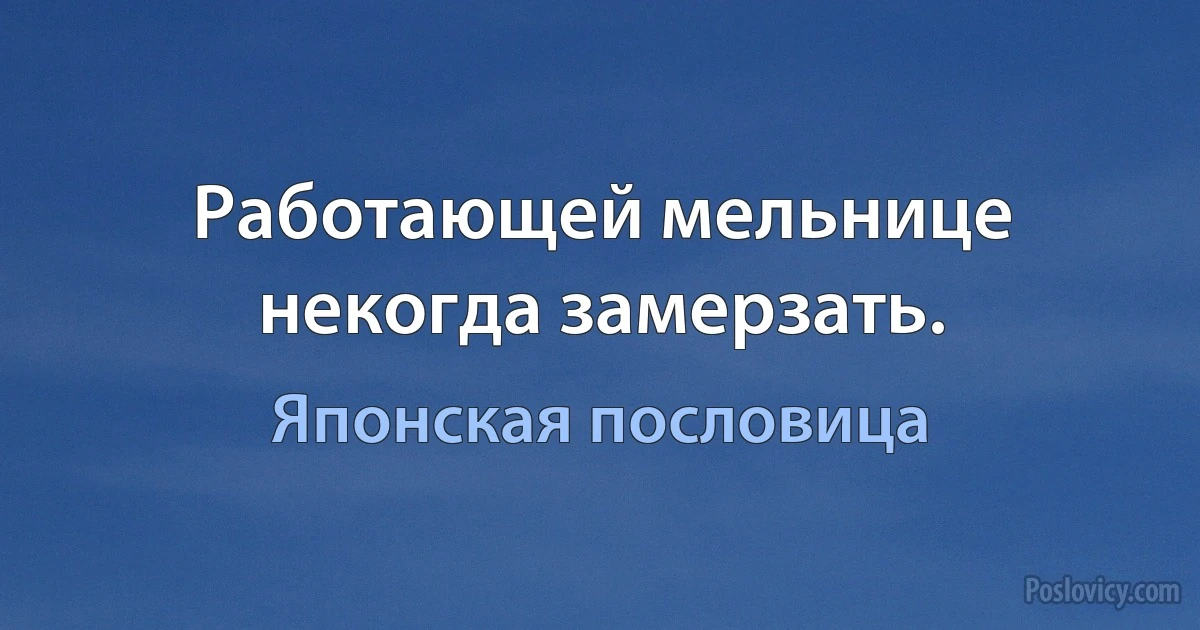 Работающей мельнице некогда замерзать.

Японская пословица

Poslovicy.com